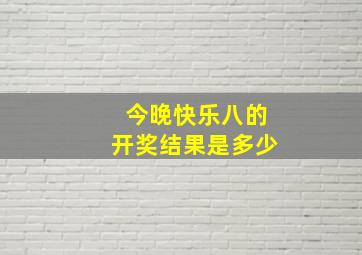 今晚快乐八的
开奖结果是多少